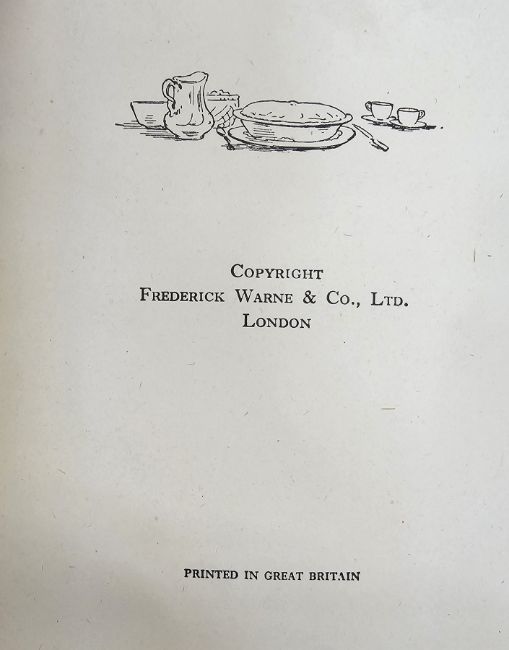 COPYRIGHT
FREDERICK WARNE & CO., LTD.
LONDON

PRINTED IN GREAT BRITAIN